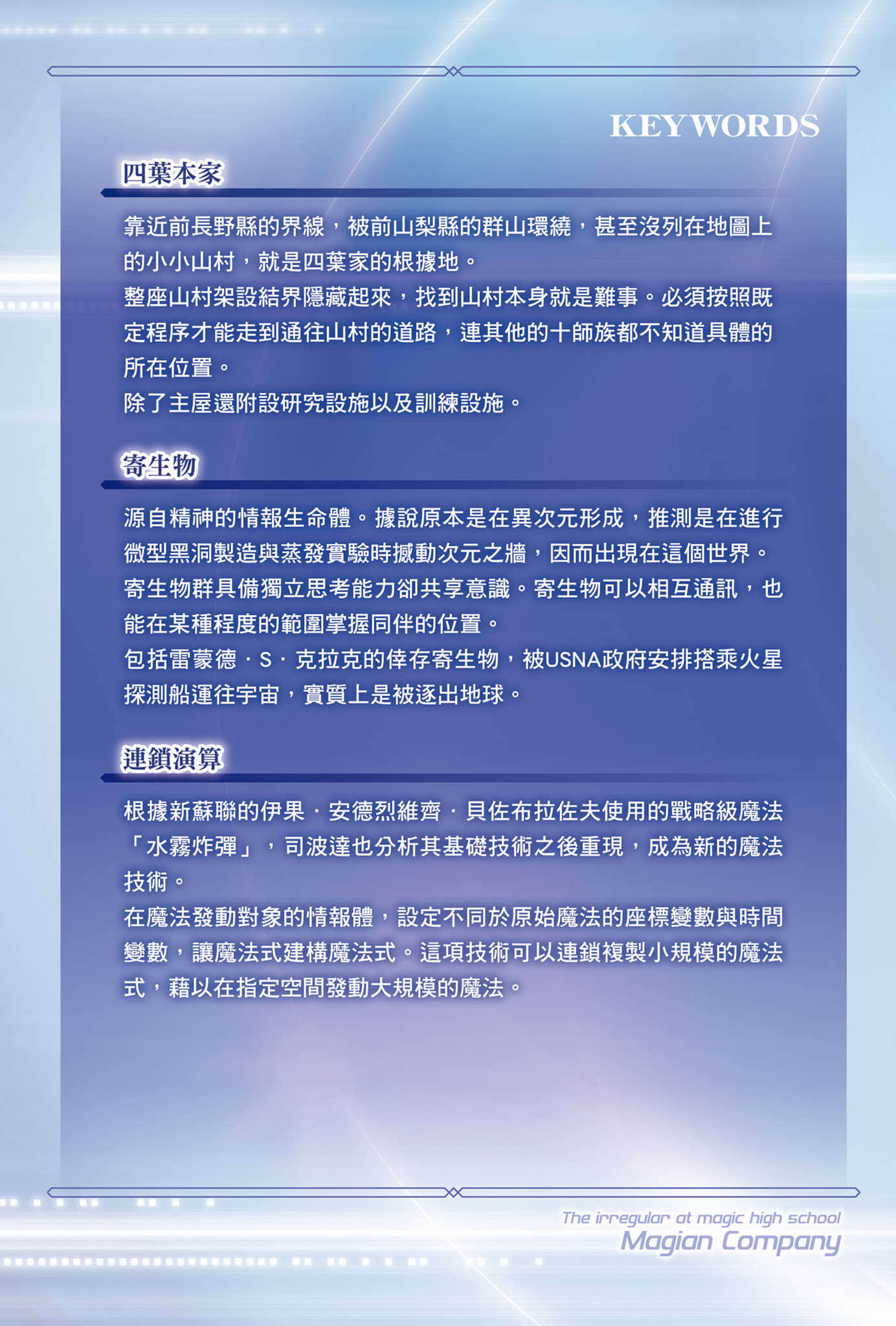 KEYWORDS

四葉本家

靠近前長野縣的界線，被前山梨縣的群山環繞，甚至沒列在地圖上的小小山村，就是四葉家的根據地。
整座山村架設結界隱藏起來，找到山村本身就是難事。必須按照既定程序才能走到通往山村的道路，連其他的十師族都不知道具體的所在位置。
除了主屋還附設研究設施以及訓練設施。

寄生物

源自精神的情報生命體。據說原本是在異次元形成，推測是在進行微型黑洞製造與蒸發實驗時撼動次元之牆，因而出現在這個世界。
寄生物群具備獨立思考能力卻共享意識。寄生物可以相互通訊，也能在某種程度的範圍掌握同伴的位置。
包括雷蒙德．S．克拉克的倖存寄生物，被USNA政府安排搭乘火星探測船運往宇宙，實質上是被逐出地球。

連鎖演算

根據新蘇聯的伊果．安德烈維齊．貝佐布拉佐夫使用的戰略級魔法「水霧炸彈」，司波達也分析其基礎技術之後重現，成為新的魔法技術。
在魔法發動對象的情報體，設定不同於原始魔法的座標變數與時間變數，讓魔法式建構魔法式。這項技術可以連鎖複製小規模的魔法式，藉以在指定空間發動大規模的魔法。

The irregular at magic high school
Magian Company